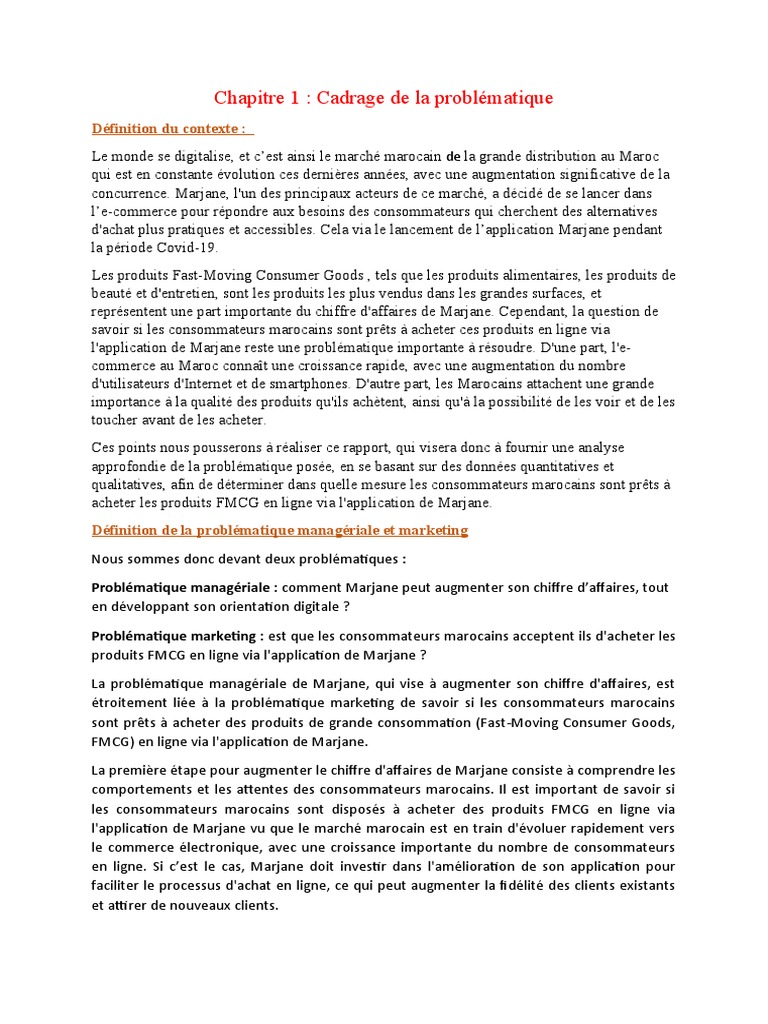 Chapitre 1 : Cadrage de la problématique

Définition du contexte :

Le monde se digitalise, et c'est ainsi le marché marocain de la grande distribution au Maroc qui est en constante évolution ces dernières années, avec une augmentation significative de la concurrence. Marjane, l'un des principaux acteurs de ce marché, a décidé de se lancer dans l'e-commerce pour répondre aux besoins des consommateurs qui cherchent des alternatives d'achat plus pratiques et accessibles. Cela via le lancement de l'application Marjane pendant la période Covid-19.

Les produits Fast-Moving Consumer Goods , tels que les produits alimentaires, les produits de beauté et d'entretien, sont les produits les plus vendus dans les grandes surfaces, et représentent une part importante du chiffre d'affaires de Marjane. Cependant, la question de savoir si les consommateurs marocains sont prêts à acheter ces produits en ligne via l'application de Marjane reste une problématique importante à résoudre. D'une part, l'e-commerce au Maroc connaît une croissance rapide, avec une augmentation du nombre d'utilisateurs d'Internet et de smartphones. D'autre part, les Marocains attachent une grande importance à la qualité des produits qu'ils achètent, ainsi qu'à la possibilité de les voir et de les toucher avant de les acheter.

Ces points nous pousserons à réaliser ce rapport, qui visera donc à fournir une analyse approfondie de la problématique posée, en se basant sur des données quantitatives et qualitatives, afin de déterminer dans quelle mesure les consommateurs marocains sont prêts à acheter les produits FMCG en ligne via l'application de Marjane.

Définition de la problématique managériale et marketing

Nous sommes donc devant deux problématiques :

Problématique managériale : comment Marjane peut augmenter son chiffre d'affaires, tout en développant son orientation digitale ?

Problématique marketing : est que les consommateurs marocains acceptent ils d'acheter les produits FMCG en ligne via l'application de Marjane ?

La problématique managériale de Marjane, qui vise à augmenter son chiffre d'affaires, est étroitement liée à la problématique marketing de savoir si les consommateurs marocains sont prêts à acheter des produits de grande consommation (Fast-Moving Consumer Goods, FMCG) en ligne via l'application de Marjane.

La première étape pour augmenter le chiffre d'affaires de Marjane consiste à comprendre les comportements et les attentes des consommateurs marocains. Il est important de savoir si les consommateurs marocains sont disposés à acheter des produits FMCG en ligne via l'application de Marjane vu que le marché marocain est en train d'évoluer rapidement vers le commerce électronique, avec une croissance importante du nombre de consommateurs en ligne. Si c'est le cas, Marjane doit investir dans l'amélioration de son application pour faciliter le processus d'achat en ligne, ce qui peut augmenter la fidélité des clients existants et attirer de nouveaux clients.